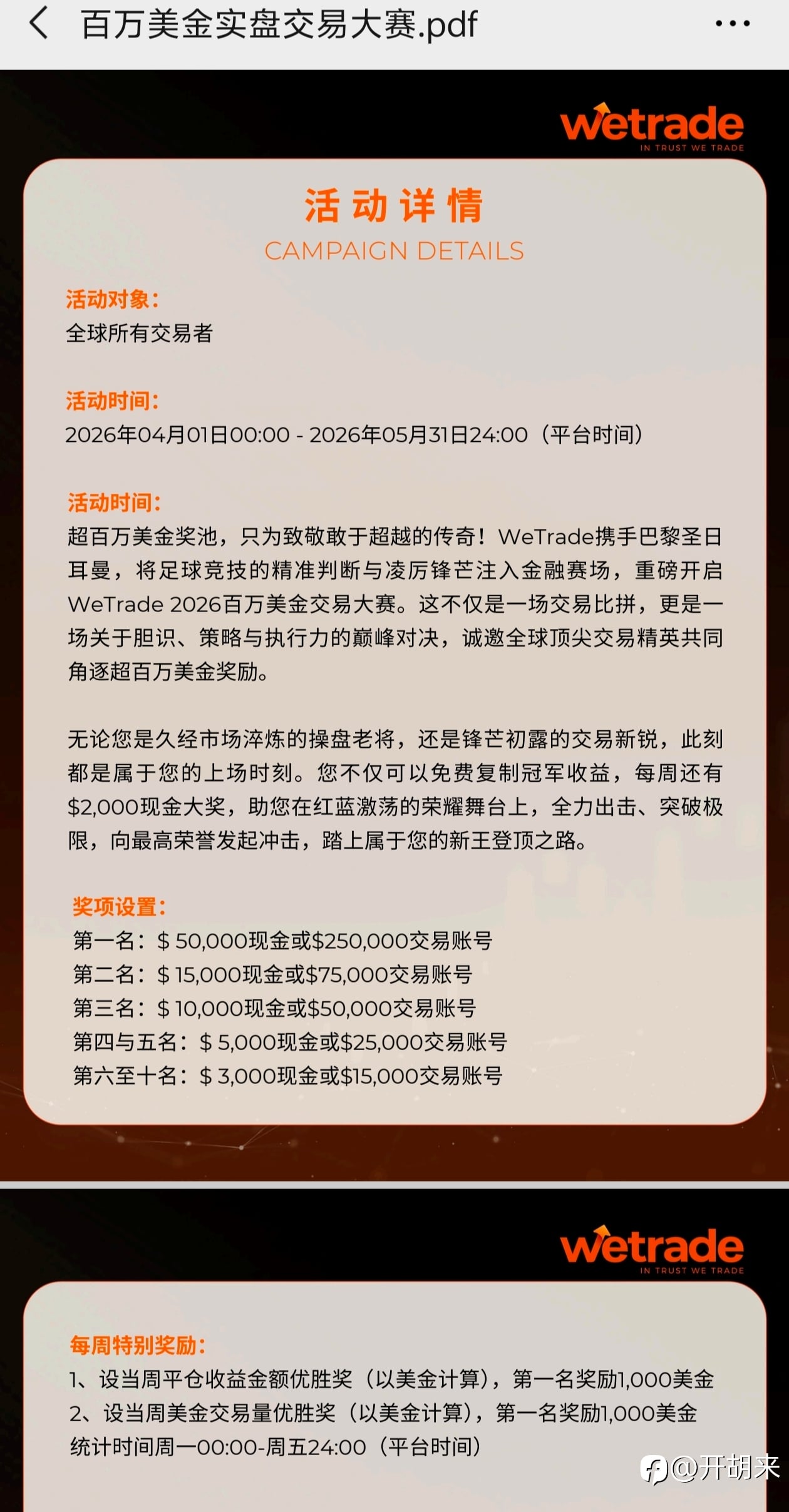 百万美金实盘交易大赛.pdf

wetrade
IN TRUST WE TRADE

活动详情
CAMPAIGN DETAILS

活动对象：
全球所有交易者

活动时间：
2026年04月01日00:00 - 2026年05月31日24:00（平台时间）

活动时间：
超百万美金奖池，只为致敬敢于超越的传奇！WeTrade携手巴黎圣日耳曼，将足球竞技的精准判断与凌厉锋芒注入金融赛场，重磅开启WeTrade 2026百万美金交易大赛。这不仅是一场交易比拼，更是一场关于胆识、策略与执行力的巅峰对决，诚邀全球顶尖交易精英共同角逐超百万美金奖励。

无论您是久经市场淬炼的操盘老将，还是锋芒初露的交易新锐，此刻都是属于您的上场时刻。您不仅可以免费复制冠军收益，每周还有$2,000现金大奖，助您在红蓝激荡的荣耀舞台上，全力出击、突破极限，向最高荣誉发起冲击，踏上属于您的新王登顶之路。

奖项设置：
第一名：$ 50,000现金或$250,000交易账号
第二名：$ 15,000现金或$75,000交易账号
第三名：$ 10,000现金或$50,000交易账号
第四与五名：$ 5,000现金或$25,000交易账号
第六至十名：$ 3,000现金或$15,000交易账号

wetrade
IN TRUST WE TRADE

每周特别奖励：
1、设当周平仓收益金额优胜奖（以美金计算），第一名奖励1,000美金
2、设当周美金交易量优胜奖（以美金计算），第一名奖励1,000美金
统计时间周一00:00-周五24:00（平台时间）

@开胡来